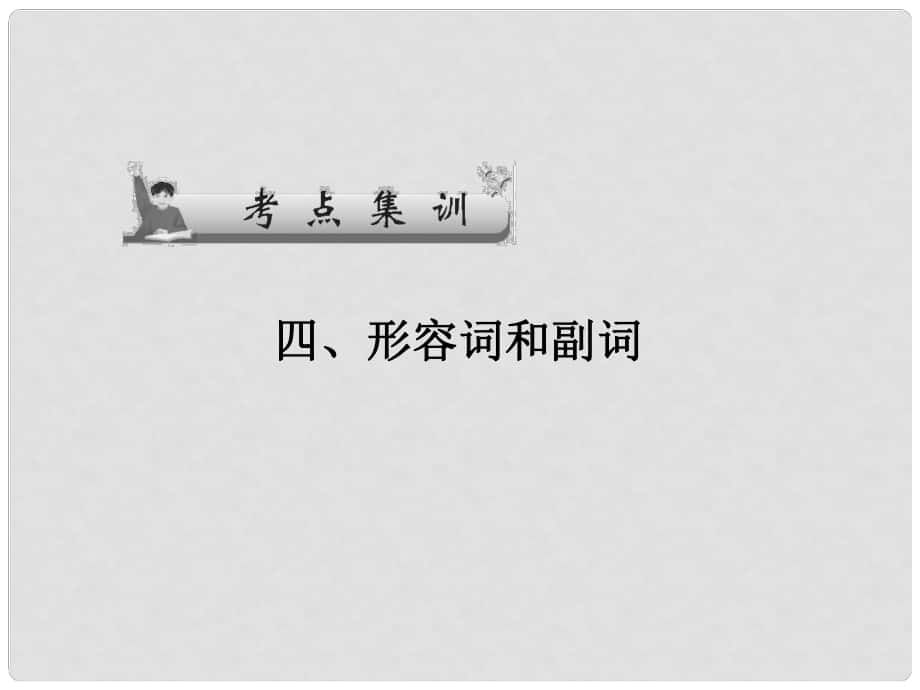 考点集训

四、形容词和副词